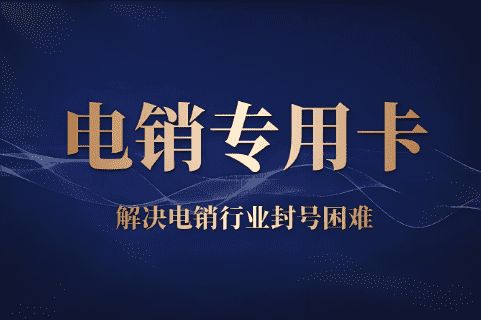 电销专用卡

解决电销行业封号困难